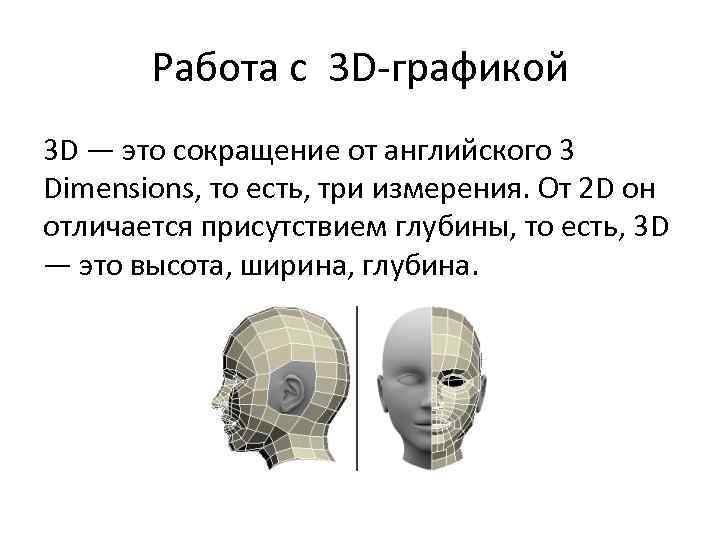 Работа с 3D-графикой

3D — это сокращение от английского 3 Dimensions, то есть, три измерения. От 2D он отличается присутствием глубины, то есть, 3D — это высота, ширина, глубина.